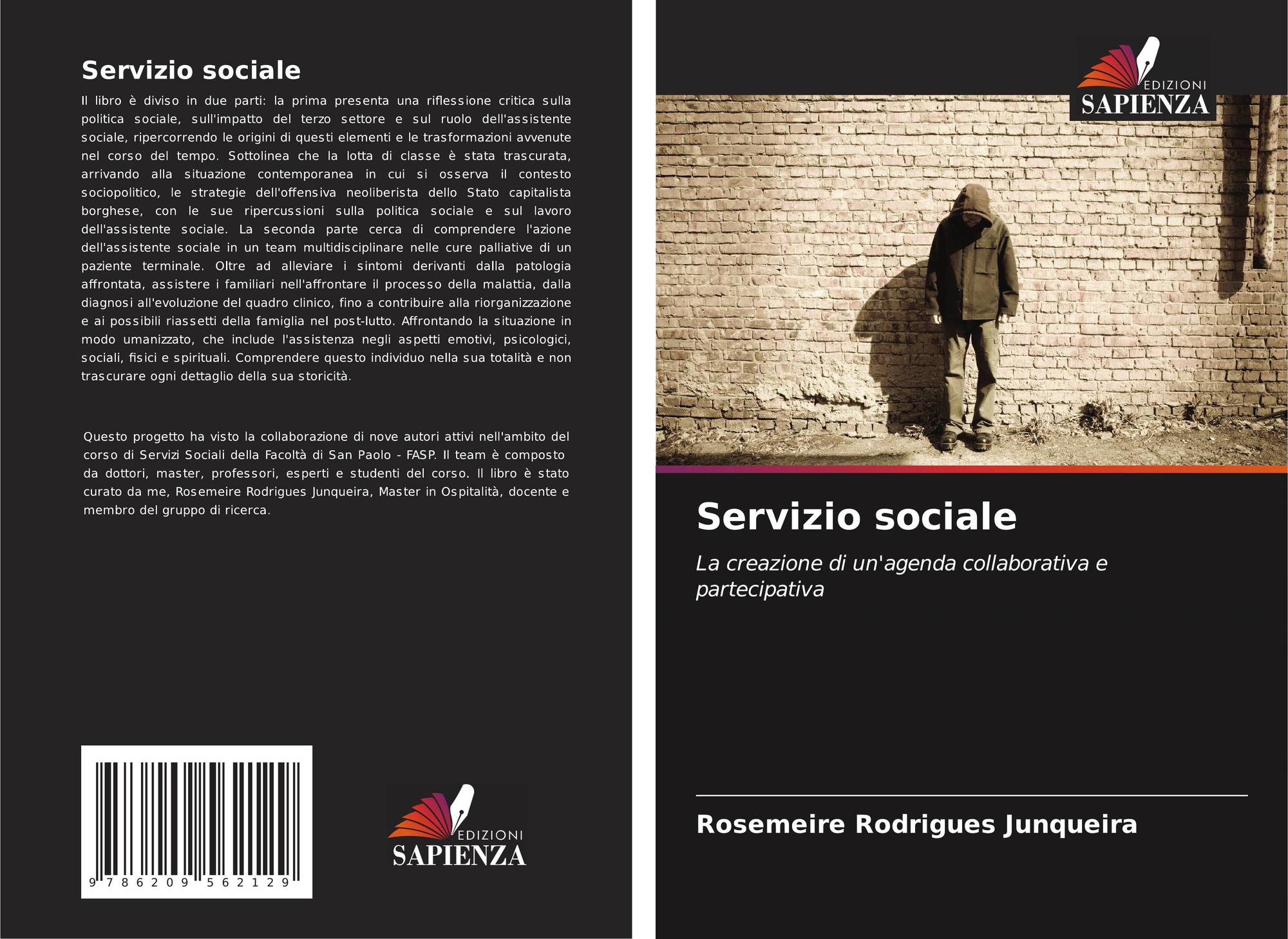 Servizio sociale

Il libro è diviso in due parti: la prima presenta una riflessione critica sulla politica sociale, sull'impatto del terzo settore e sul ruolo dell'assistente sociale, ripercorrendo le origini di questi elementi e le trasformazioni avvenute nel corso del tempo. Sottolinea che la lotta di classe è stata trascurata, arrivando alla situazione contemporanea in cui si osserva il contesto sociopolitico, le strategie dell'offensiva neoliberista dello Stato capitalista borghese, con le sue ripercussioni sulla politica sociale e sul lavoro dell'assistente sociale. La seconda parte cerca di comprendere l'azione dell'assistente sociale in un team multidisciplinare nelle cure palliative di un paziente terminale. Oltre ad alleviare i sintomi derivanti dalla patologia affrontata, assistere i familiari nell'affrontare il processo della malattia, dalla diagnosi all'evoluzione del quadro clinico, fino a contribuire alla riorganizzazione e ai possibili riassetti della famiglia nel post-lutto. Affrontando la situazione in modo umanizzato, che include l'assistenza negli aspetti emotivi, psicologici, sociali, fisici e spirituali. Comprendere questo individuo nella sua totalità e non trascurare ogni dettaglio della sua storicità.

Questo progetto ha visto la collaborazione di nove autori attivi nell'ambito del corso di Servizi Sociali della Facoltà di San Paolo - FASP. Il team è composto da dottori, master, professori, esperti e studenti del corso. Il libro è stato curato da me, Rosemeire Rodrigues Junqueira, Master in Ospitalità, docente e membro del gruppo di ricerca.

9 786209 562129

EDIZIONI
SAPIENZA

EDIZIONI
SAPIENZA

Servizio sociale

La creazione di un'agenda collaborativa e partecipativa

Rosemeire Rodrigues Junqueira